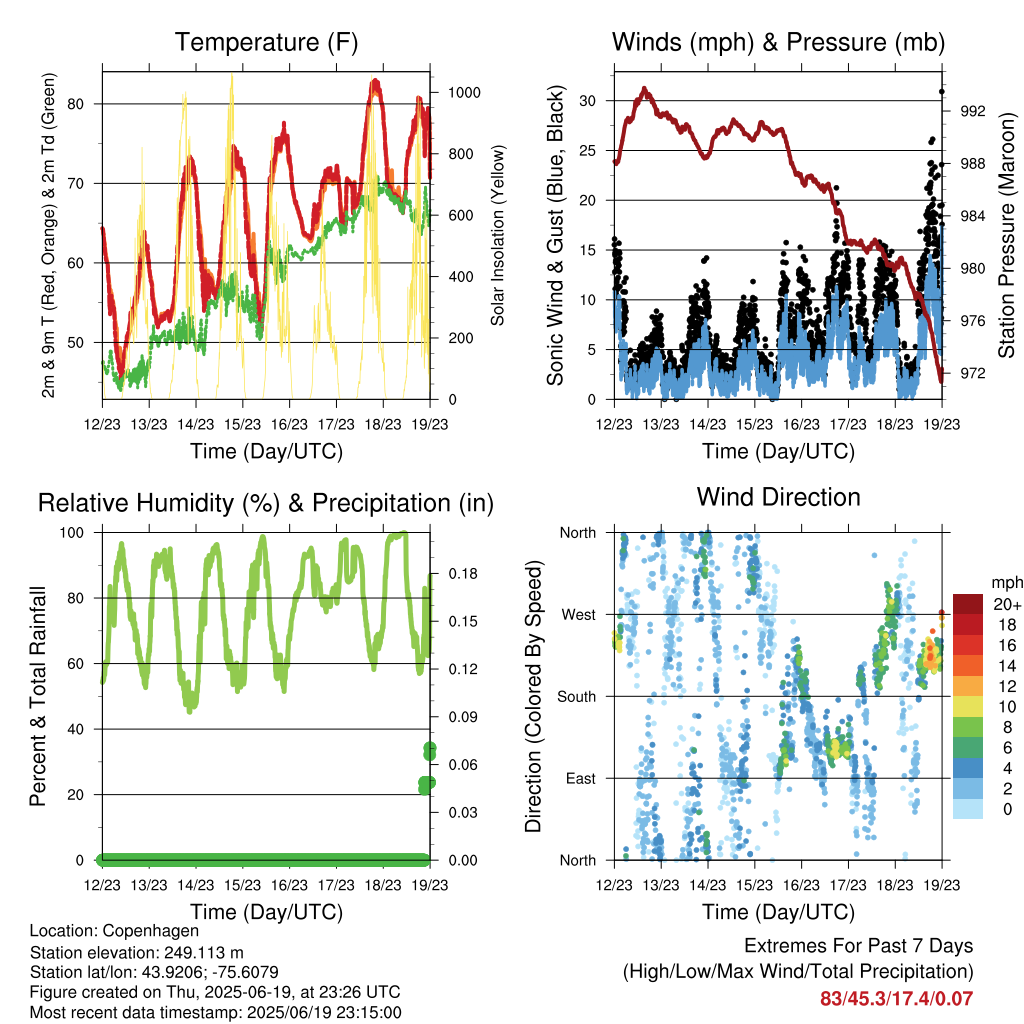 Temperature (F)

2m & 9m T (Red, Orange) & 2m Td (Green)

Solar Insolation (Yellow)

80
70
60
50

1000
800
600
400
200
0

12/23 13/23 14/23 15/23 16/23 17/23 18/23 19/23

Time (Day/UTC)

Winds (mph) & Pressure (mb)

Sonic Wind & Gust (Blue, Black)

Station Pressure (Maroon)

30
25
20
15
10
5
0

992
988
984
980
976
972

12/23 13/23 14/23 15/23 16/23 17/23 18/23 19/23

Time (Day/UTC)

Relative Humidity (%) & Precipitation (in)

Percent & Total Rainfall

100
80
60
40
20
0

0.18
0.15
0.12
0.09
0.06
0.03
0.00

12/23 13/23 14/23 15/23 16/23 17/23 18/23 19/23

Time (Day/UTC)

Wind Direction

Direction (Colored By Speed)

North
West
South
East
North

mph
20+
18
16
14
12
10
8
6
4
2
0

12/23 13/23 14/23 15/23 16/23 17/23 18/23 19/23

Time (Day/UTC)

Location: Copenhagen
Station elevation: 249.113 m
Station lat/lon: 43.9206; -75.6079
Figure created on Thu, 2025-06-19, at 23:26 UTC
Most recent data timestamp: 2025/06/19 23:15:00

Extremes For Past 7 Days
(High/Low/Max Wind/Total Precipitation)
83/45.3/17.4/0.07